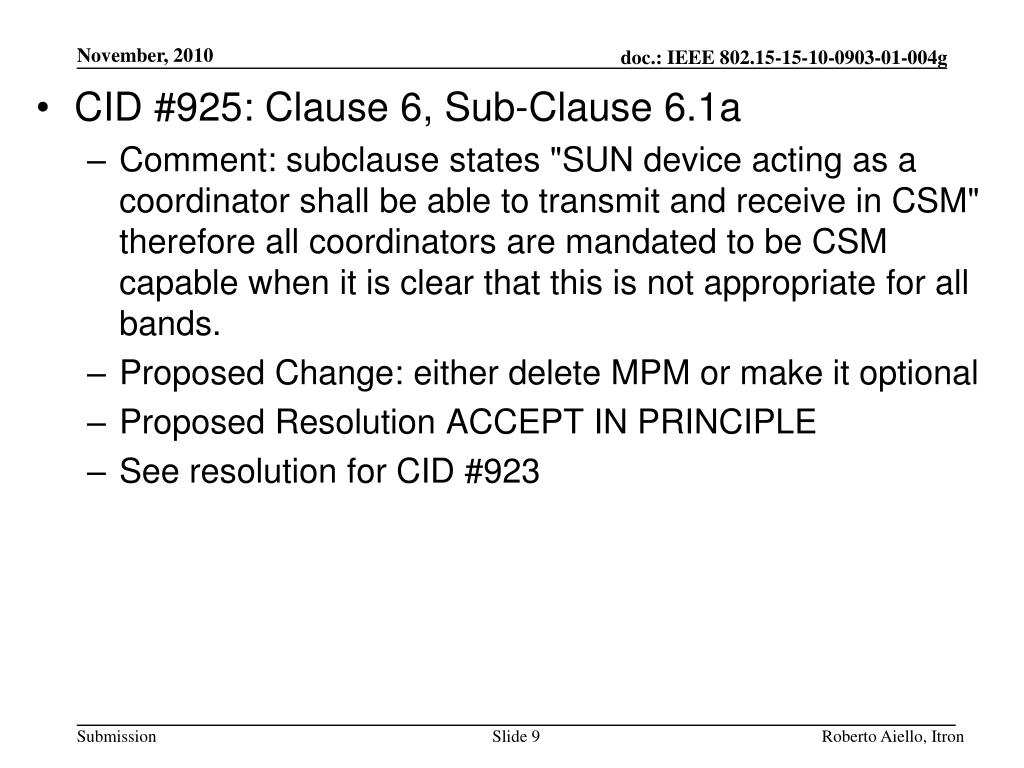 November, 2010

doc.: IEEE 802.15-15-10-0903-01-004g

• CID #925: Clause 6, Sub-Clause 6.1a

- Comment: subclause states "SUN device acting as a coordinator shall be able to transmit and receive in CSM" therefore all coordinators are mandated to be CSM capable when it is clear that this is not appropriate for all bands.
- Proposed Change: either delete MPM or make it optional
- Proposed Resolution ACCEPT IN PRINCIPLE
- See resolution for CID #923

Submission

Slide 9

Roberto Aiello, Itron